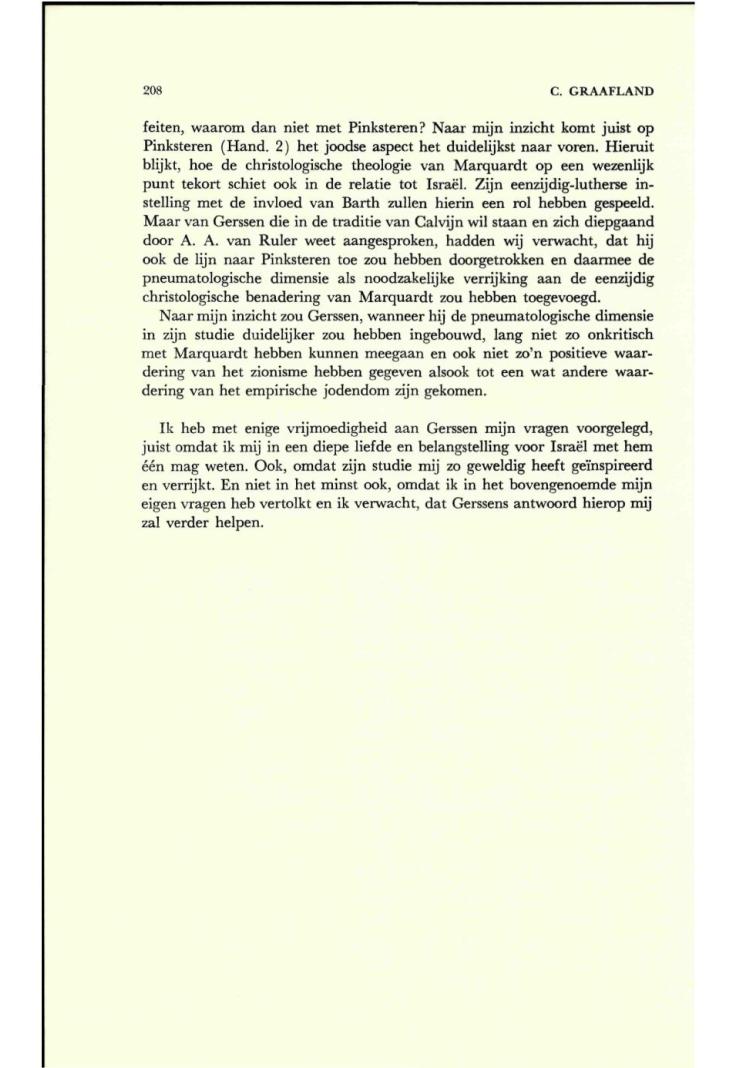 208 C. GRAAFLAND

feiten, waarom dan niet met Pinksteren? Naar mijn inzicht komt juist op Pinksteren (Hand. 2) het joodse aspect het duidelijkst naar voren. Hieruit blijkt, hoe de christologische theologie van Marquardt op een wezenlijk punt tekort schiet ook in de relatie tot Israël. Zijn eenzijdig-lutherse instelling met de invloed van Barth zullen hierin een rol hebben gespeeld. Maar van Gerssen die in de traditie van Calvijn wil staan en zich diepgaand door A. A. van Ruler weet aangesproken, hadden wij verwacht, dat hij ook de lijn naar Pinksteren toe zou hebben doorgetrokken en daarmee de pneumatologische dimensie als noodzakelijke verrijking aan de eenzijdig christologische benadering van Marquardt zou hebben toegevoegd.

Naar mijn inzicht zou Gerssen, wanneer hij de pneumatologische dimensie in zijn studie duidelijker zou hebben ingebouwd, lang niet zo onkritisch met Marquardt hebben kunnen meegaan en ook niet zo'n positieve waardering van het zionisme hebben gegeven alsook tot een wat andere waardering van het empirische jodendom zijn gekomen.

Ik heb met enige vrijmoedigheid aan Gerssen mijn vragen voorgelegd, juist omdat ik mij in een diepe liefde en belangstelling voor Israël met hem één mag weten. Ook, omdat zijn studie mij zo geweldig heeft geïnspireerd en verrijkt. En niet in het minst ook, omdat ik in het bovengenoemde mijn eigen vragen heb vertolkt en ik verwacht, dat Gerssens antwoord hierop mij zal verder helpen.